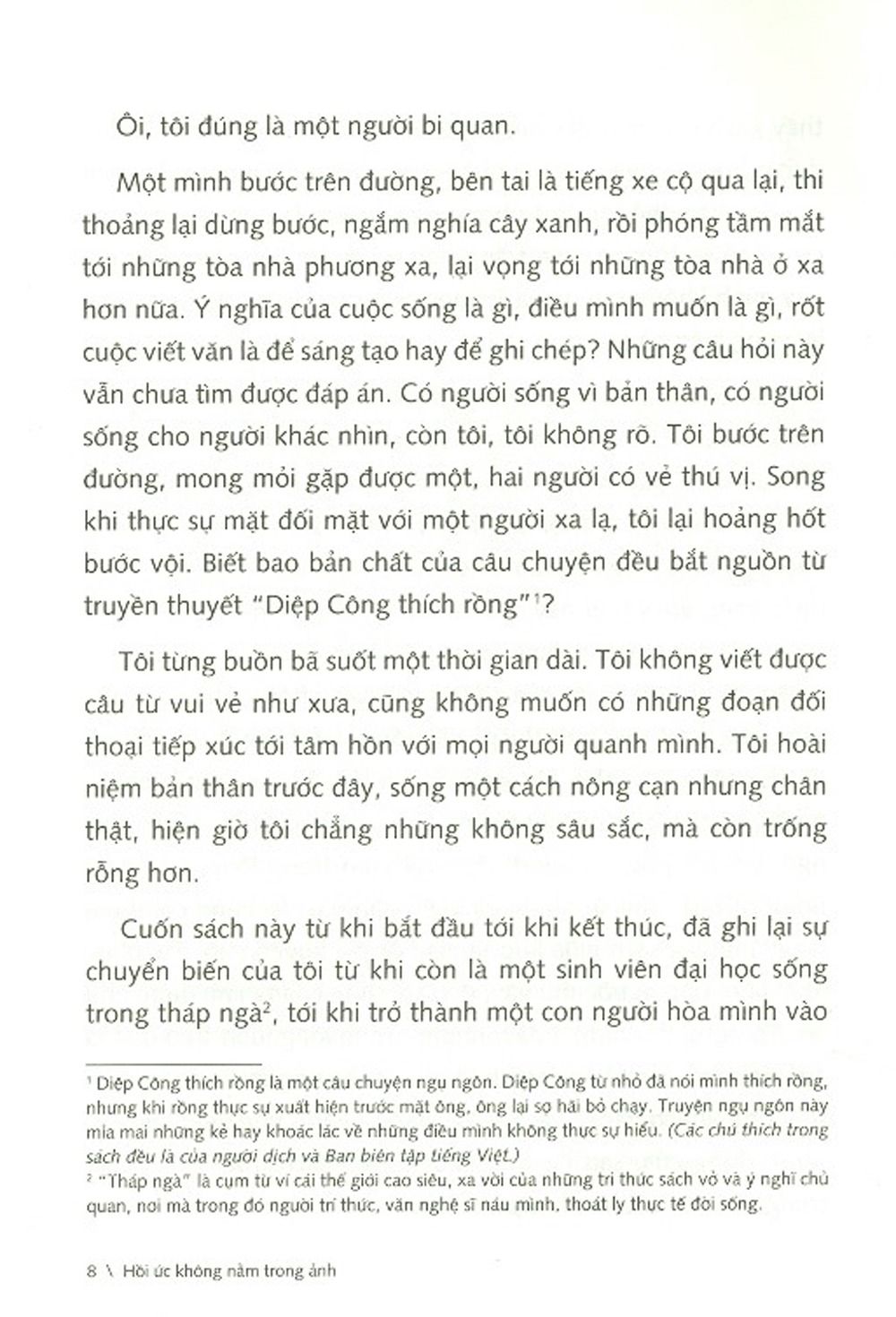 Ôi, tôi đúng là một người bi quan.

Một mình bước trên đường, bên tai là tiếng xe cộ qua lại, thi thoảng lại dừng bước, ngắm nghía cây xanh, rồi phóng tầm mắt tới những tòa nhà phương xa, lại vọng tới những tòa nhà ở xa hơn nữa. Ý nghĩa của cuộc sống là gì, điều mình muốn là gì, rốt cuộc viết văn là để sáng tạo hay để ghi chép? Những câu hỏi này vẫn chưa tìm được đáp án. Có người sống vì bản thân, có người sống cho người khác nhìn, còn tôi, tôi không rõ. Tôi bước trên đường, mong mỏi gặp được một, hai người có vẻ thú vị. Song khi thực sự mặt đối mặt với một người xa lạ, tôi lại hoảng hốt bước vội. Biết bao bản chất của câu chuyện đều bắt nguồn từ truyền thuyết "Diệp Công thích rồng"$^1$?

Tôi từng buồn bã suốt một thời gian dài. Tôi không viết được câu từ vui vẻ như xưa, cũng không muốn có những đoạn đối thoại tiếp xúc tới tâm hồn với mọi người quanh mình. Tôi hoài niệm bản thân trước đây, sống một cách nông cạn nhưng chân thật, hiện giờ tôi chẳng những không sâu sắc, mà còn trống rỗng hơn.

Cuốn sách này từ khi bắt đầu tới khi kết thúc, đã ghi lại sự chuyển biến của tôi từ khi còn là một sinh viên đại học sống trong tháp ngà$^2$, tới khi trở thành một con người hòa mình vào

$^1$ Diệp Công thích rồng là một câu chuyện ngụ ngôn. Diệp Công từ nhỏ đã nói mình thích rồng, nhưng khi rồng thực sự xuất hiện trước mặt ông, ông lại sợ hãi bỏ chạy. Truyện ngụ ngôn này mỉa mai những kẻ hay khoác lác về những điều mình không thực sự hiểu. (Các chú thích trong sách đều là của người dịch và Ban biên tập tiếng Việt.)
$^2$ "Tháp ngà" là cụm từ ví cái thế giới cao siêu, xa vời của những tri thức sách vở và ý nghĩ chủ quan, nơi mà trong đó người trí thức, văn nghệ sĩ náu mình, thoát ly thực tế đời sống.

8 \ Hồi ức không nằm trong ảnh